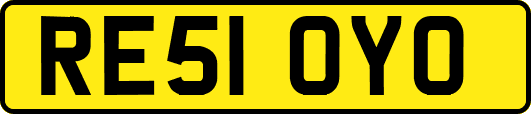 RE51 OYO